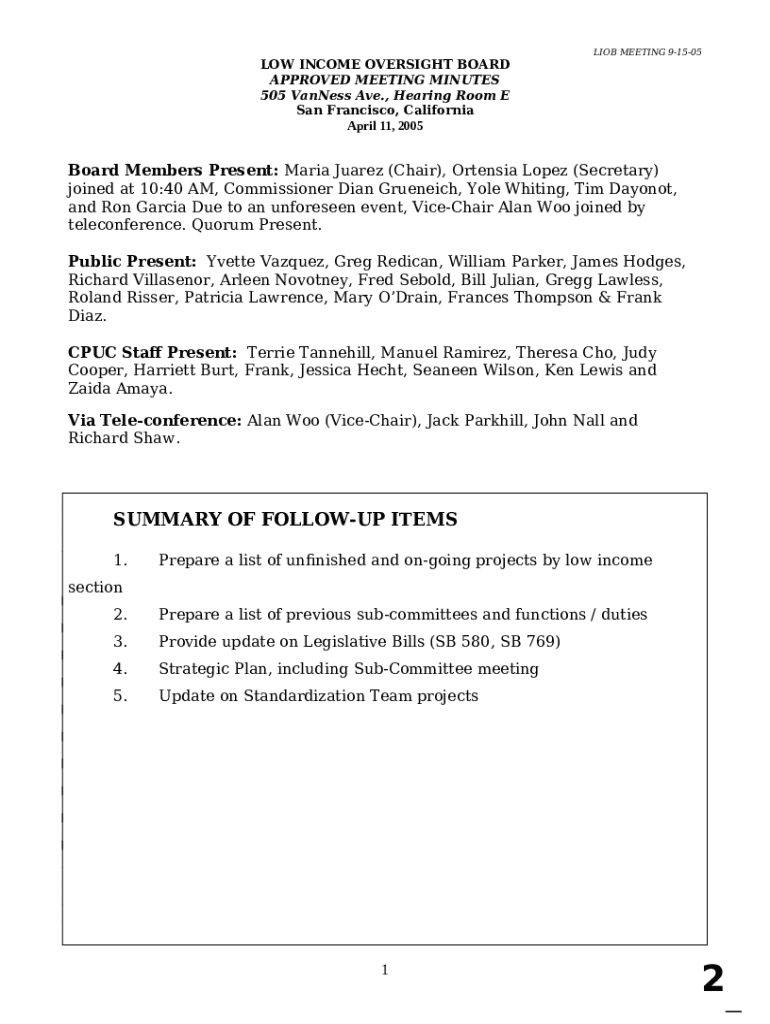 LIOB MEETING 9-15-05

LOW INCOME OVERSIGHT BOARD
APPROVED MEETING MINUTES
505 VanNess Ave., Hearing Room E
San Francisco, California
April 11, 2005

Board Members Present: Maria Juarez (Chair), Ortensia Lopez (Secretary) joined at 10:40 AM, Commissioner Dian Grueneich, Yole Whiting, Tim Dayonot, and Ron Garcia Due to an unforeseen event, Vice-Chair Alan Woo joined by teleconference. Quorum Present.

Public Present: Yvette Vazquez, Greg Redican, William Parker, James Hodges, Richard Villasenor, Arleen Novotney, Fred Sebold, Bill Julian, Gregg Lawless, Roland Risser, Patricia Lawrence, Mary O'Drain, Frances Thompson & Frank Diaz.

CPUC Staff Present: Terrie Tannehill, Manuel Ramirez, Theresa Cho, Judy Cooper, Harriett Burt, Frank, Jessica Hecht, Seaneen Wilson, Ken Lewis and Zaida Amaya.

Via Tele-conference: Alan Woo (Vice-Chair), Jack Parkhill, John Nall and Richard Shaw.

SUMMARY OF FOLLOW-UP ITEMS

1. Prepare a list of unfinished and on-going projects by low income section
2. Prepare a list of previous sub-committees and functions / duties
3. Provide update on Legislative Bills (SB 580, SB 769)
4. Strategic Plan, including Sub-Committee meeting
5. Update on Standardization Team projects

1

2